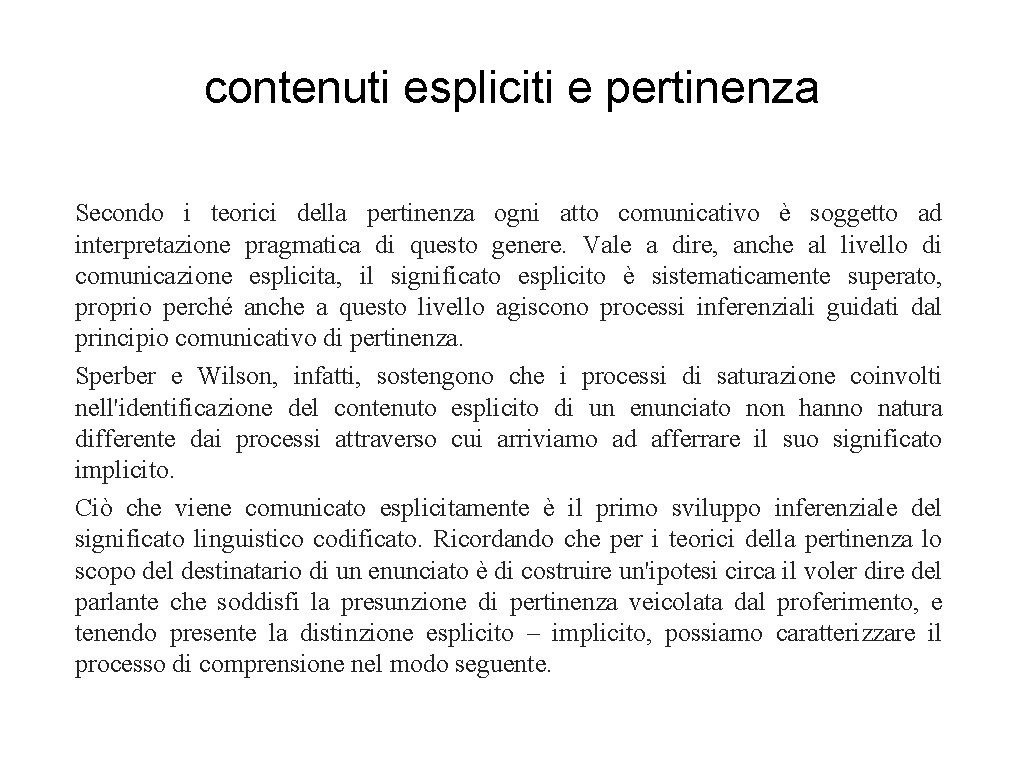 contenuti espliciti e pertinenza

Secondo i teorici della pertinenza ogni atto comunicativo è soggetto ad interpretazione pragmatica di questo genere. Vale a dire, anche al livello di comunicazione esplicita, il significato esplicito è sistematicamente superato, proprio perché anche a questo livello agiscono processi inferenziali guidati dal principio comunicativo di pertinenza.

Sperber e Wilson, infatti, sostengono che i processi di saturazione coinvolti nell'identificazione del contenuto esplicito di un enunciato non hanno natura differente dai processi attraverso cui arriviamo ad afferrare il suo significato implicito.

Ciò che viene comunicato esplicitamente è il primo sviluppo inferenziale del significato linguistico codificato. Ricordando che per i teorici della pertinenza lo scopo del destinatario di un enunciato è di costruire un'ipotesi circa il voler dire del parlante che soddisfi la presunzione di pertinenza veicolata dal proferimento, e tenendo presente la distinzione esplicito – implicito, possiamo caratterizzare il processo di comprensione nel modo seguente.